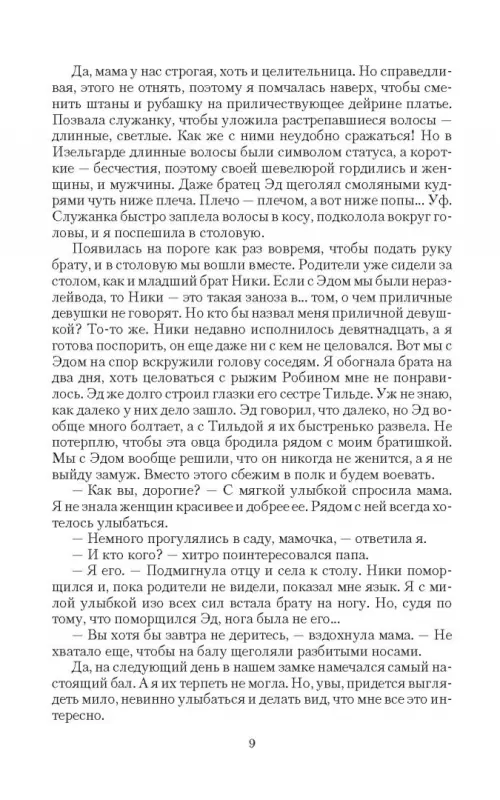 Да, мама у нас строгая, хоть и целительница. Но справедливая, этого не отнять, поэтому я помчалась наверх, чтобы сменить штаны и рубашку на приличествующее дейрине платье. Позвала служанку, чтобы уложила растрепавшиеся волосы — длинные, светлые. Как же с ними неудобно сражаться! Но в Изельгарде длинные волосы были символом статуса, а короткие — бесчестия, поэтому своей шевелюрой гордились и женщины, и мужчины. Даже братец Эд щеголял смоляными кудрями чуть ниже плеча. Плечо — плечом, а вот ниже попы... Уф. Служанка быстро заплела волосы в косу, подколола вокруг головы, и я поспешила в столовую.

Появилась на пороге как раз вовремя, чтобы подать руку брату, и в столовую мы вошли вместе. Родители уже сидели за столом, как и младший брат Ники. Если с Эдом мы были неразлейвода, то Ники — это такая заноза в... том, о чем приличные девушки не говорят. Но кто бы назвал меня приличной девушкой? То-то же. Ники недавно исполнилось девятнадцать, а я готова поспорить, он еще даже ни с кем не целовался. Вот мы с Эдом на спор вскружили голову соседям. Я обогнала брата на два дня, хоть целоваться с рыжим Робином мне не понравилось. Эд же долго строил глазки его сестре Тильде. Уж не знаю, как далеко у них дело зашло. Эд говорил, что далеко, но Эд вообще много болтает, а с Тильдой я их быстренько развела. Не потерплю, чтобы эта овца бродила рядом с моим братишкой. Мы с Эдом вообще решили, что он никогда не женится, а я не выйду замуж. Вместо этого сбежим в полк и будем воевать.

— Как вы, дорогие? — С мягкой улыбкой спросила мама. Я не знала женщин красивее и добрее ее. Рядом с ней всегда хотелось улыбаться.

— Немного прогулялись в саду, мамочка, — ответила я.

— И кто кого? — хитро поинтересовался папа.

— Я его. — Подмигнула отцу и села к столу. Ники поморщился и, пока родители не видели, показал мне язык. Я с милой улыбкой изо всех сил встала брату на ногу. Но, судя по тому, что поморщился Эд, нога была не его...

— Вы хотя бы завтра не деритесь, — вздохнула мама. — Не хватало еще, чтобы на балу щеголяли разбитыми носами.

Да, на следующий день в нашем замке намечался самый настоящий бал. А я их терпеть не могла. Но, увы, придется выглядеть мило, невинно улыбаться и делать вид, что мне все это интересно.

9